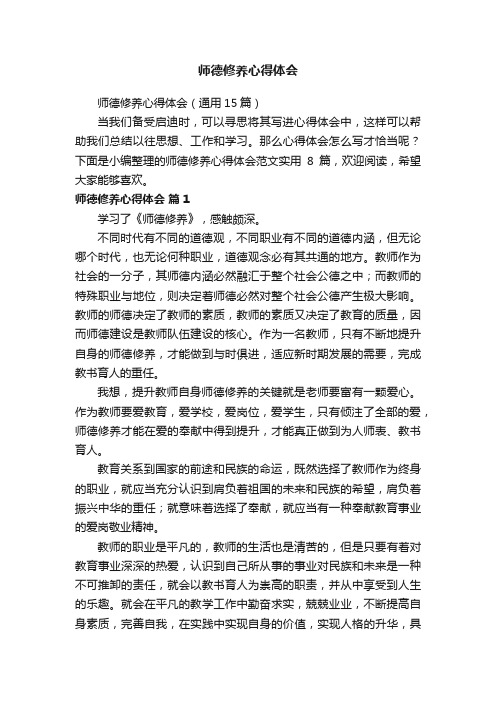 师德修养心得体会

师德修养心得体会（通用15篇）

当我们备受启迪时，可以寻思将其写进心得体会中，这样可以帮助我们总结以往思想、工作和学习。那么心得体会怎么写才恰当呢？下面是小编整理的师德修养心得体会范文实用 8 篇，欢迎阅读，希望大家能够喜欢。

师德修养心得体会 篇1

学习了《师德修养》，感触颇深。

不同时代有不同的道德观，不同职业有不同的道德内涵，但无论哪个时代，也无论何种职业，道德观念必有其共通的地方。教师作为社会的一分子，其师德内涵必然融汇于整个社会公德之中；而教师的特殊职业与地位，则决定着师德必然对整个社会公德产生极大影响。教师的师德决定了教师的素质，教师的素质又决定了教育的质量，因而师德建设是教师队伍建设的核心。作为一名教师，只有不断地提升自身的师德修养，才能做到与时俱进，适应新时期发展的需要，完成教书育人的重任。

我想，提升教师自身师德修养的关键就是老师要富有一颗爱心。作为教师要爱教育，爱学校，爱岗位，爱学生，只有倾注了全部的爱，师德修养才能在爱的奉献中得到提升，才能真正做到为人师表、教书育人。

教育关系到国家的前途和民族的命运，既然选择了教师作为终身的职业，就应当充分认识到肩负着祖国的未来和民族的希望，肩负着振兴中华的重任；就意味着选择了奉献，就应当有一种奉献教育事业的爱岗敬业精神。

教师的职业是平凡的，教师的生活也是清苦的，但是只要有着对教育事业深深的热爱，认识到自己所从事的事业对民族和未来是一种不可推卸的责任，就会以教书育人为崇高的职责，并从中享受到人生的乐趣。就会在平凡的教学工作中勤奋求实，兢兢业业，不断提高自身素质，完善自我，在实践中实现自身的价值，实现人格的升华，具